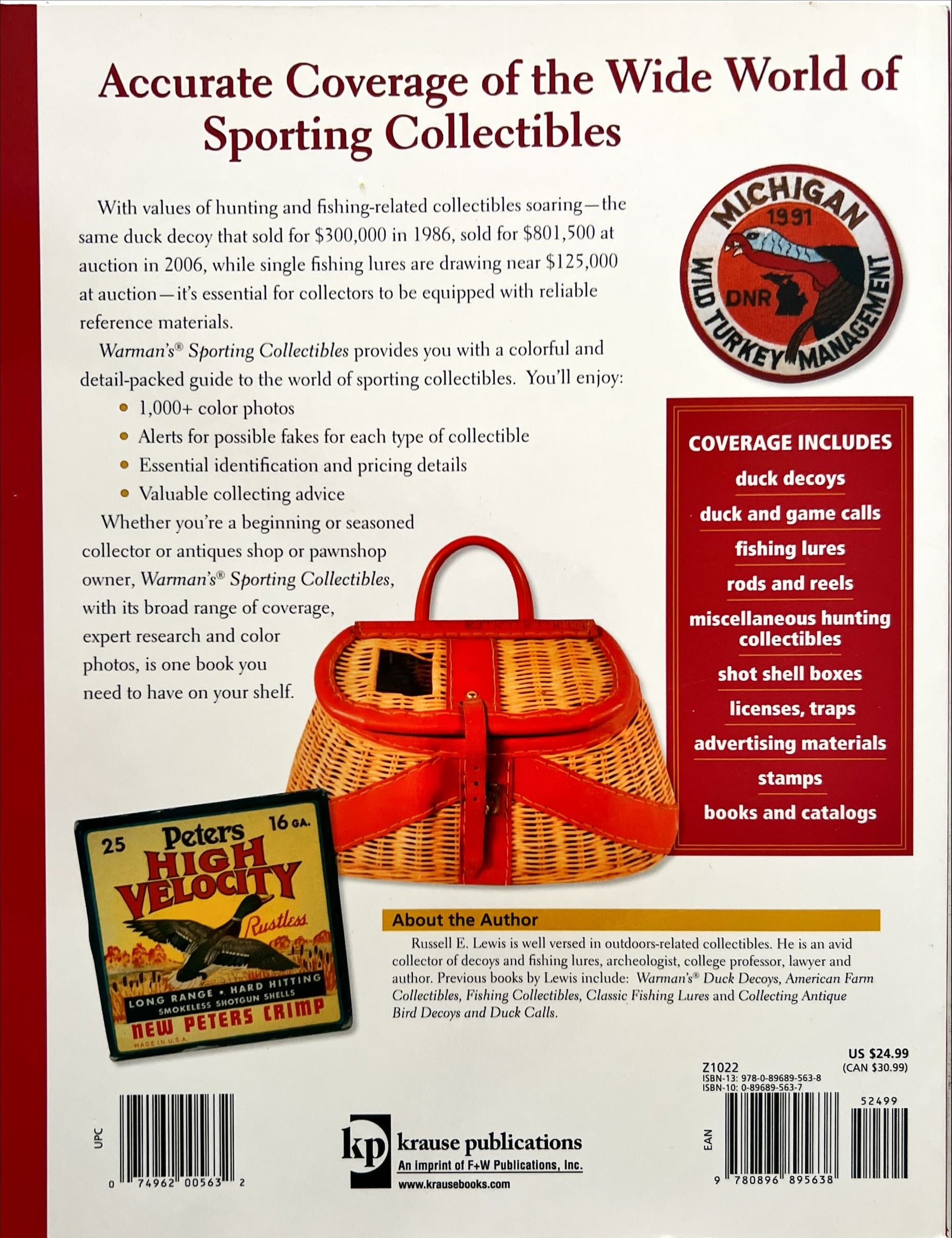 Accurate Coverage of the Wide World of Sporting Collectibles

With values of hunting and fishing-related collectibles soaring—the same duck decoy that sold for $300,000 in 1986, sold for $801,500 at auction in 2006, while single fishing lures are drawing near $125,000 at auction—it's essential for collectors to be equipped with reliable reference materials.

Warman's® Sporting Collectibles provides you with a colorful and detail-packed guide to the world of sporting collectibles. You'll enjoy:

• 1,000+ color photos
• Alerts for possible fakes for each type of collectible
• Essential identification and pricing details
• Valuable collecting advice

Whether you're a beginning or seasoned collector or antiques shop or pawnshop owner, Warman's® Sporting Collectibles, with its broad range of coverage, expert research and color photos, is one book you need to have on your shelf.

MICHIGAN
1991
DNR
WILD TURKEY MANAGEMENT

COVERAGE INCLUDES
duck decoys
duck and game calls
fishing lures
rods and reels
miscellaneous hunting collectibles
shot shell boxes
licenses, traps
advertising materials
stamps
books and catalogs

25 Peters 16 GA.
HIGH VELOCITY
Rustless
LONG RANGE • HARD HITTING
SMOKELESS SHOTGUN SHELLS
NEW PETERS CRIMP
MADE IN U.S.A.

About the Author

Russell E. Lewis is well versed in outdoors-related collectibles. He is an avid collector of decoys and fishing lures, archeologist, college professor, lawyer and author. Previous books by Lewis include: Warman's® Duck Decoys, American Farm Collectibles, Fishing Collectibles, Classic Fishing Lures and Collecting Antique Bird Decoys and Duck Calls.

US $24.99
(CAN $30.99)

Z1022
ISBN-13: 978-0-89689-563-8
ISBN-10: 0-89689-563-7

UPC
0 74962 00563 2

kp krause publications
An imprint of F+W Publications, Inc.
www.krausebooks.com

EAN
52499
9 780896 895638